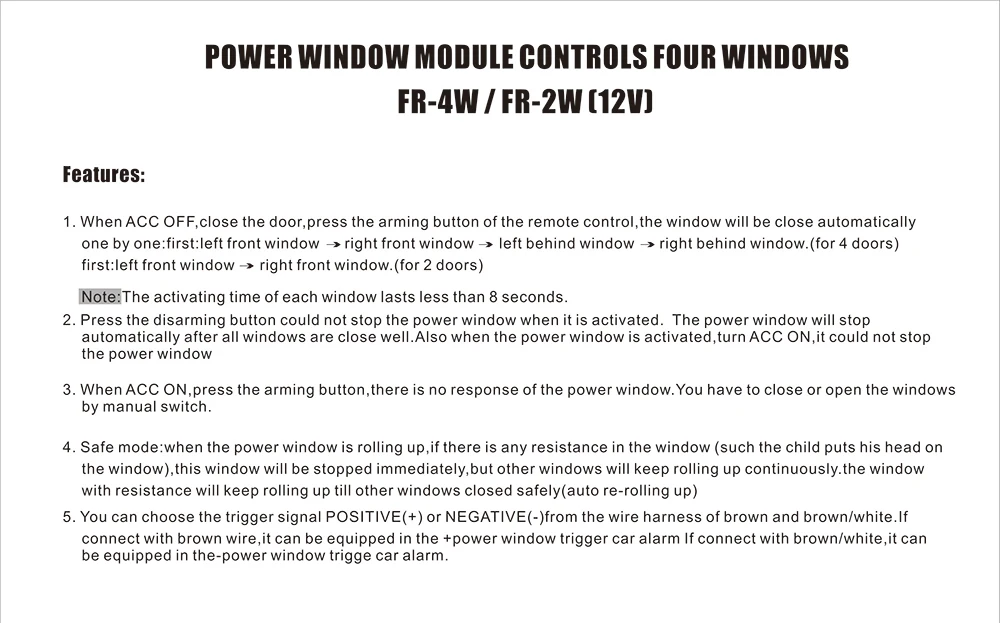 POWER WINDOW MODULE CONTROLS FOUR WINDOWS
FR-4W / FR-2W (12V)

Features:

1. When ACC OFF,close the door,press the arming button of the remote control,the window will be close automatically one by one:first:left front window → right front window → left behind window → right behind window.(for 4 doors) first:left front window → right front window.(for 2 doors)

Note:The activating time of each window lasts less than 8 seconds.

2. Press the disarming button could not stop the power window when it is activated. The power window will stop automatically after all windows are close well.Also when the power window is activated,turn ACC ON,it could not stop the power window

3. When ACC ON,press the arming button,there is no response of the power window.You have to close or open the windows by manual switch.

4. Safe mode:when the power window is rolling up,if there is any resistance in the window (such the child puts his head on the window),this window will be stopped immediately,but other windows will keep rolling up continuously.the window with resistance will keep rolling up till other windows closed safely(auto re-rolling up)

5. You can choose the trigger signal POSITIVE(+) or NEGATIVE(-)from the wire harness of brown and brown/white.If connect with brown wire,it can be equipped in the +power window trigger car alarm If connect with brown/white,it can be equipped in the-power window trigge car alarm.